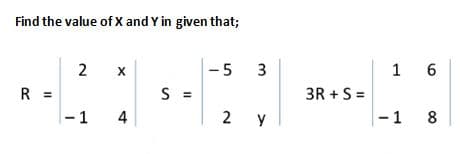 Find the value of X and Y in given that;

$R = \begin{vmatrix} 2 & x \\ -1 & 4 \end{vmatrix}$ $S = \begin{vmatrix} -5 & 3 \\ 2 & y \end{vmatrix}$ $3R + S = \begin{vmatrix} 1 & 6 \\ -1 & 8 \end{vmatrix}$